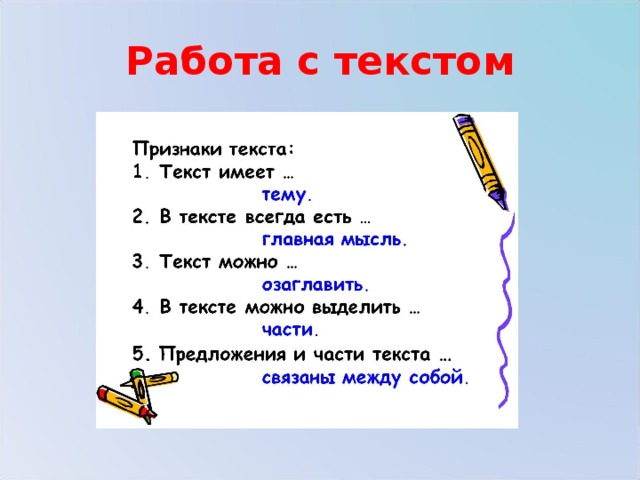 Работа с текстом

Признаки текста:
1. Текст имеет …
тему.
2. В тексте всегда есть …
главная мысль.
3. Текст можно …
озаглавить.
4. В тексте можно выделить …
части.
5. Предложения и части текста …
связаны между собой.